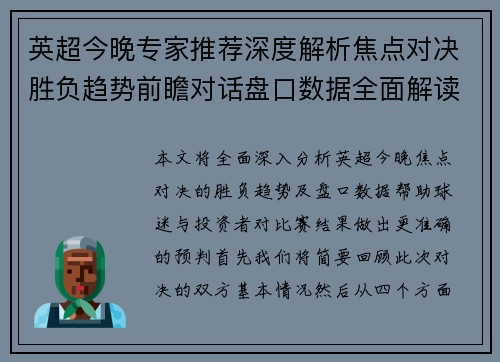 英超今晚专家推荐深度解析焦点对决胜负趋势前瞻对话盘口数据全面解读

本文将全面深入分析英超今晚焦点对决的胜负趋势及盘口数据帮助球迷与投资者对比赛结果做出更准确的预判首先我们将简要回顾此次对决的双方基本情况然后从四个方面